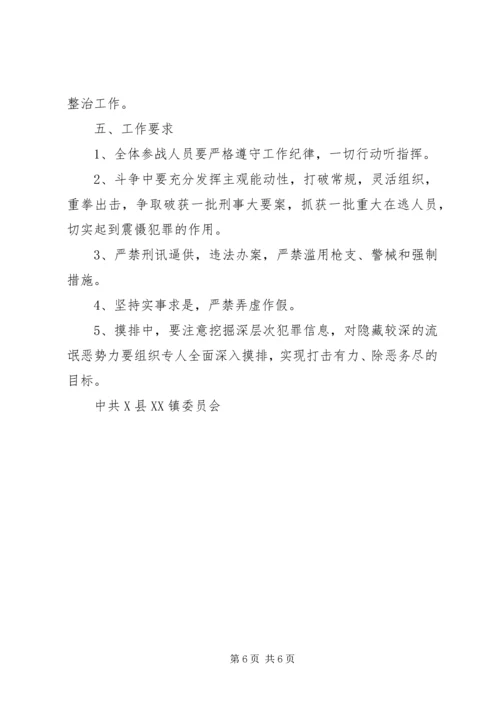 整治工作。

五、工作要求

1、全体参战人员要严格遵守工作纪律，一切行动听指挥。

2、斗争中要充分发挥主观能动性，打破常规，灵活组织，重拳出击，争取破获一批刑事大要案，抓获一批重大在逃人员，切实起到震慑犯罪的作用。

3、严禁刑讯逼供，违法办案，严禁滥用枪支、警械和强制措施。

4、坚持实事求是，严禁弄虚作假。

5、摸排中，要注意挖掘深层次犯罪信息，对隐藏较深的流氓恶势力要组织专人全面深入摸排，实现打击有力、除恶务尽的目标。

中共X县XX镇委员会

第6页 共6页